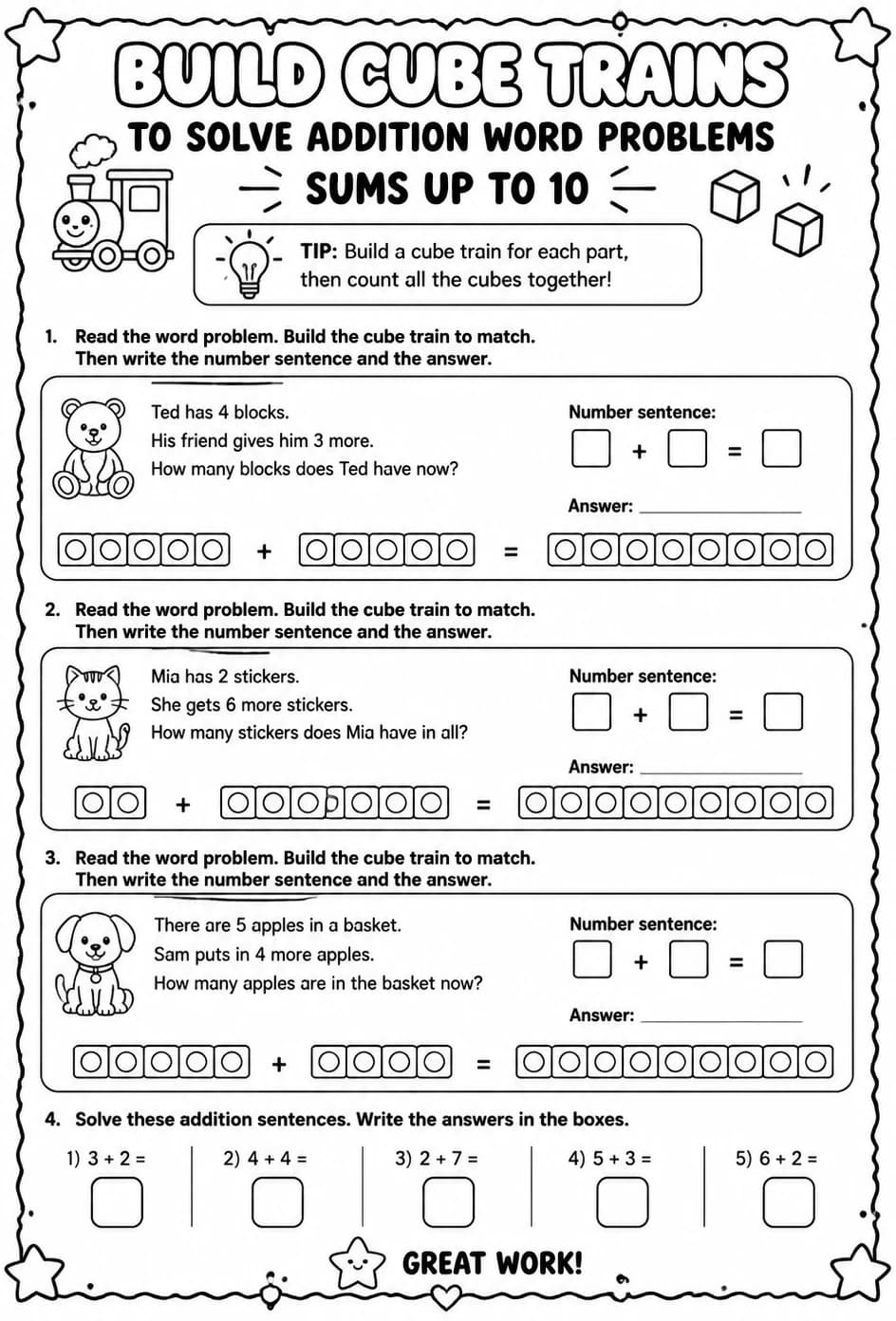 BUILD CUBE TRAINS

TO SOLVE ADDITION WORD PROBLEMS

SUMS UP TO 10

TIP: Build a cube train for each part, then count all the cubes together!

1. Read the word problem. Build the cube train to match. Then write the number sentence and the answer.

Ted has 4 blocks.
His friend gives him 3 more.
How many blocks does Ted have now?

Number sentence:
☐ + ☐ = ☐

Answer: ____

+ =

2. Read the word problem. Build the cube train to match. Then write the number sentence and the answer.

Mia has 2 stickers.
She gets 6 more stickers.
How many stickers does Mia have in all?

Number sentence:
☐ + ☐ = ☐

Answer: ____

+ =

3. Read the word problem. Build the cube train to match. Then write the number sentence and the answer.

There are 5 apples in a basket.
Sam puts in 4 more apples.
How many apples are in the basket now?

Number sentence:
☐ + ☐ = ☐

Answer: ____

+ =

4. Solve these addition sentences. Write the answers in the boxes.

1) 3 + 2 = ☐ 2) 4 + 4 = ☐ 3) 2 + 7 = ☐ 4) 5 + 3 = ☐ 5) 6 + 2 = ☐

GREAT WORK!